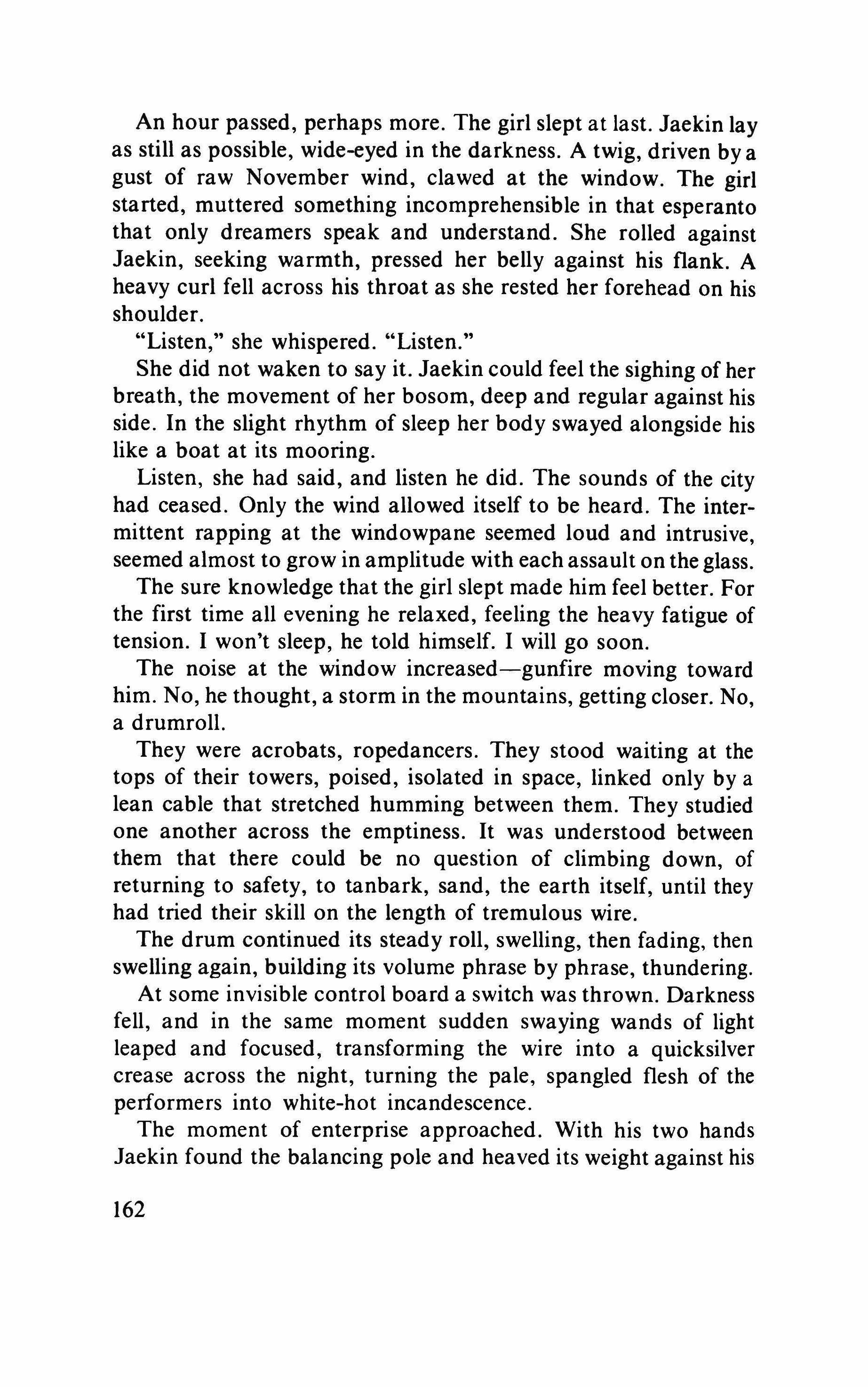 An hour passed, perhaps more. The girl slept at last. Jaekin lay as still as possible, wide-eyed in the darkness. A twig, driven by a gust of raw November wind, clawed at the window. The girl started, muttered something incomprehensible in that esperanto that only dreamers speak and understand. She rolled against Jaekin, seeking warmth, pressed her belly against his flank. A heavy curl fell across his throat as she rested her forehead on his shoulder.

"Listen," she whispered. "Listen."

She did not waken to say it. Jaekin could feel the sighing of her breath, the movement of her bosom, deep and regular against his side. In the slight rhythm of sleep her body swayed alongside his like a boat at its mooring.

Listen, she had said, and listen he did. The sounds of the city had ceased. Only the wind allowed itself to be heard. The intermittent rapping at the windowpane seemed loud and intrusive, seemed almost to grow in amplitude with each assault on the glass.

The sure knowledge that the girl slept made him feel better. For the first time all evening he relaxed, feeling the heavy fatigue of tension. I won't sleep, he told himself. I will go soon.

The noise at the window increased—gunfire moving toward him. No, he thought, a storm in the mountains, getting closer. No, a drumroll.

They were acrobats, ropedancers. They stood waiting at the tops of their towers, poised, isolated in space, linked only by a lean cable that stretched humming between them. They studied one another across the emptiness. It was understood between them that there could be no question of climbing down, of returning to safety, to tanbark, sand, the earth itself, until they had tried their skill on the length of tremulous wire.

The drum continued its steady roll, swelling, then fading, then swelling again, building its volume phrase by phrase, thundering.

At some invisible control board a switch was thrown. Darkness fell, and in the same moment sudden swaying wands of light leaped and focused, transforming the wire into a quicksilver crease across the night, turning the pale, spangled flesh of the performers into white-hot incandescence.

The moment of enterprise approached. With his two hands Jaekin found the balancing pole and heaved its weight against his

162